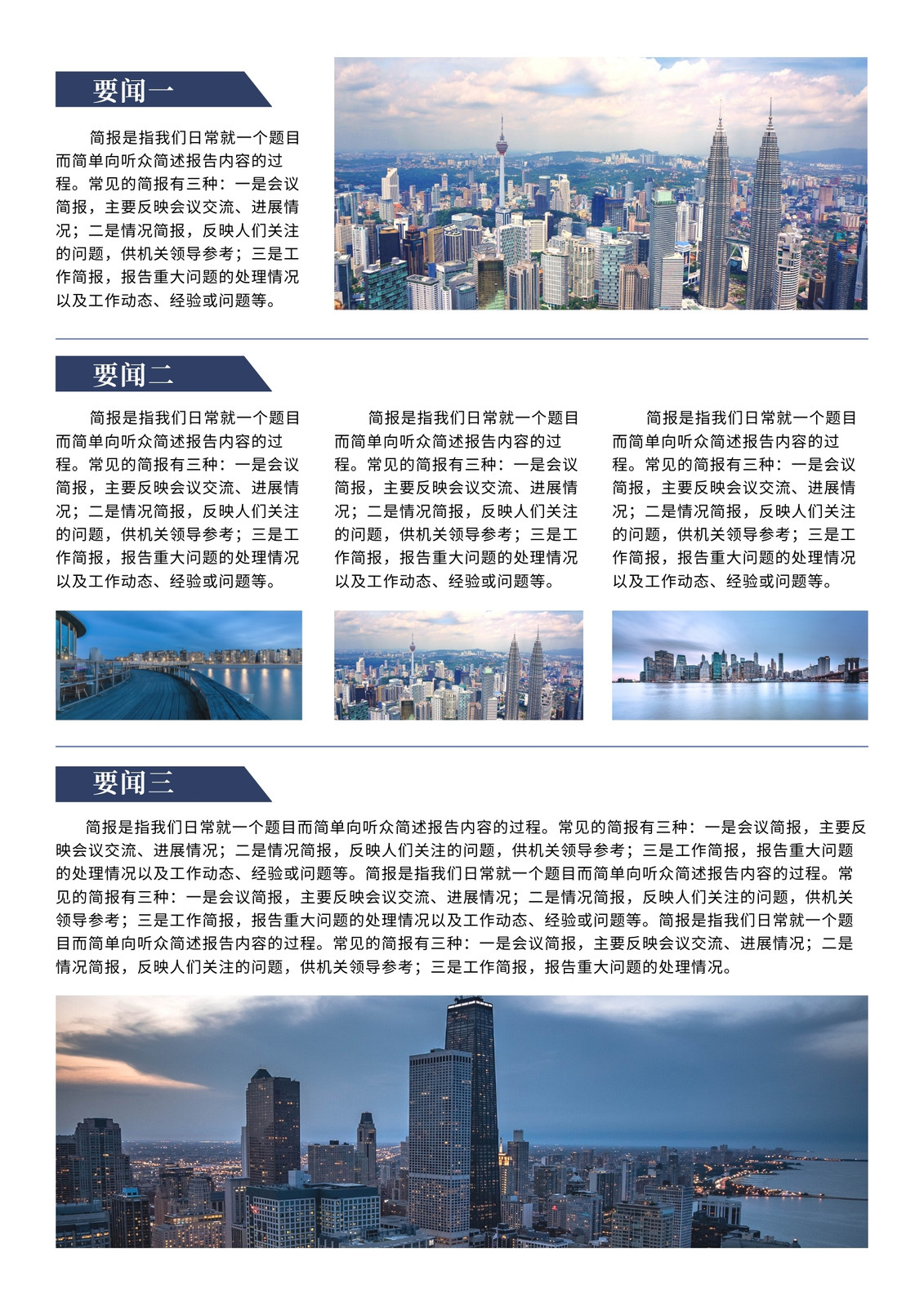 要闻一

简报是指我们日常就一个题目而简单向听众简述报告内容的过程。常见的简报有三种：一是会议简报，主要反映会议交流、进展情况；二是情况简报，反映人们关注的问题，供机关领导参考；三是工作简报，报告重大问题的处理情况以及工作动态、经验或问题等。

要闻二

简报是指我们日常就一个题目而简单向听众简述报告内容的过程。常见的简报有三种：一是会议简报，主要反映会议交流、进展情况；二是情况简报，反映人们关注的问题，供机关领导参考；三是工作简报，报告重大问题的处理情况以及工作动态、经验或问题等。

简报是指我们日常就一个题目而简单向听众简述报告内容的过程。常见的简报有三种：一是会议简报，主要反映会议交流、进展情况；二是情况简报，反映人们关注的问题，供机关领导参考；三是工作简报，报告重大问题的处理情况以及工作动态、经验或问题等。

简报是指我们日常就一个题目而简单向听众简述报告内容的过程。常见的简报有三种：一是会议简报，主要反映会议交流、进展情况；二是情况简报，反映人们关注的问题，供机关领导参考；三是工作简报，报告重大问题的处理情况以及工作动态、经验或问题等。

要闻三

简报是指我们日常就一个题目而简单向听众简述报告内容的过程。常见的简报有三种：一是会议简报，主要反映会议交流、进展情况；二是情况简报，反映人们关注的问题，供机关领导参考；三是工作简报，报告重大问题的处理情况以及工作动态、经验或问题等。简报是指我们日常就一个题目而简单向听众简述报告内容的过程。常见的简报有三种：一是会议简报，主要反映会议交流、进展情况；二是情况简报，反映人们关注的问题，供机关领导参考；三是工作简报，报告重大问题的处理情况以及工作动态、经验或问题等。简报是指我们日常就一个题目而简单向听众简述报告内容的过程。常见的简报有三种：一是会议简报，主要反映会议交流、进展情况；二是情况简报，反映人们关注的问题，供机关领导参考；三是工作简报，报告重大问题的处理情况。